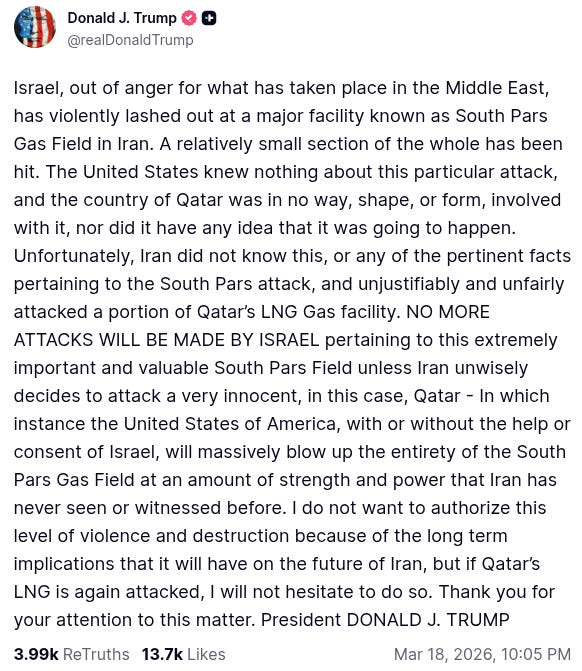 Donald J. Trump
@realDonaldTrump

Israel, out of anger for what has taken place in the Middle East, has violently lashed out at a major facility known as South Pars Gas Field in Iran. A relatively small section of the whole has been hit. The United States knew nothing about this particular attack, and the country of Qatar was in no way, shape, or form, involved with it, nor did it have any idea that it was going to happen. Unfortunately, Iran did not know this, or any of the pertinent facts pertaining to the South Pars attack, and unjustifiably and unfairly attacked a portion of Qatar's LNG Gas facility. NO MORE ATTACKS WILL BE MADE BY ISRAEL pertaining to this extremely important and valuable South Pars Field unless Iran unwisely decides to attack a very innocent, in this case, Qatar - In which instance the United States of America, with or without the help or consent of Israel, will massively blow up the entirety of the South Pars Gas Field at an amount of strength and power that Iran has never seen or witnessed before. I do not want to authorize this level of violence and destruction because of the long term implications that it will have on the future of Iran, but if Qatar's LNG is again attacked, I will not hesitate to do so. Thank you for your attention to this matter. President DONALD J. TRUMP

3.99k ReTruths 13.7k Likes Mar 18, 2026, 10:05 PM